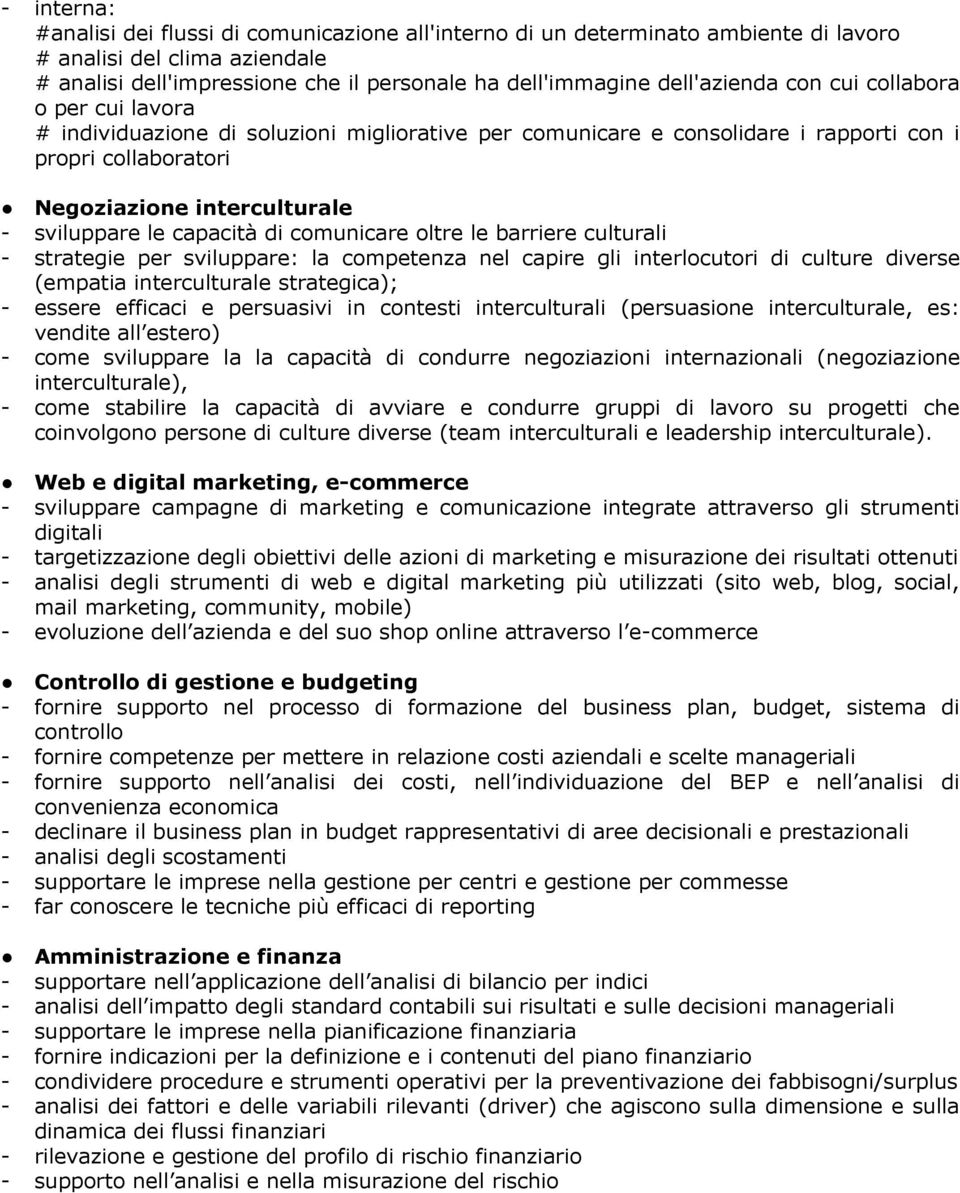 - interna:
#analisi dei flussi di comunicazione all'interno di un determinato ambiente di lavoro
# analisi del clima aziendale
# analisi dell'impressione che il personale ha dell'immagine dell'azienda con cui collabora o per cui lavora
# individuazione di soluzioni migliorative per comunicare e consolidare i rapporti con i propri collaboratori

● Negoziazione interculturale
- sviluppare le capacità di comunicare oltre le barriere culturali
- strategie per sviluppare: la competenza nel capire gli interlocutori di culture diverse (empatia interculturale strategica);
- essere efficaci e persuasivi in contesti interculturali (persuasione interculturale, es: vendite all estero)
- come sviluppare la la capacità di condurre negoziazioni internazionali (negoziazione interculturale),
- come stabilire la capacità di avviare e condurre gruppi di lavoro su progetti che coinvolgono persone di culture diverse (team interculturali e leadership interculturale).

● Web e digital marketing, e-commerce
- sviluppare campagne di marketing e comunicazione integrate attraverso gli strumenti digitali
- targetizzazione degli obiettivi delle azioni di marketing e misurazione dei risultati ottenuti
- analisi degli strumenti di web e digital marketing più utilizzati (sito web, blog, social, mail marketing, community, mobile)
- evoluzione dell azienda e del suo shop online attraverso l e-commerce

● Controllo di gestione e budgeting
- fornire supporto nel processo di formazione del business plan, budget, sistema di controllo
- fornire competenze per mettere in relazione costi aziendali e scelte manageriali
- fornire supporto nell analisi dei costi, nell individuazione del BEP e nell analisi di convenienza economica
- declinare il business plan in budget rappresentativi di aree decisionali e prestazionali
- analisi degli scostamenti
- supportare le imprese nella gestione per centri e gestione per commesse
- far conoscere le tecniche più efficaci di reporting

● Amministrazione e finanza
- supportare nell applicazione dell analisi di bilancio per indici
- analisi dell impatto degli standard contabili sui risultati e sulle decisioni manageriali
- supportare le imprese nella pianificazione finanziaria
- fornire indicazioni per la definizione e i contenuti del piano finanziario
- condividere procedure e strumenti operativi per la preventivazione dei fabbisogni/surplus
- analisi dei fattori e delle variabili rilevanti (driver) che agiscono sulla dimensione e sulla dinamica dei flussi finanziari
- rilevazione e gestione del profilo di rischio finanziario
- supporto nell analisi e nella misurazione del rischio